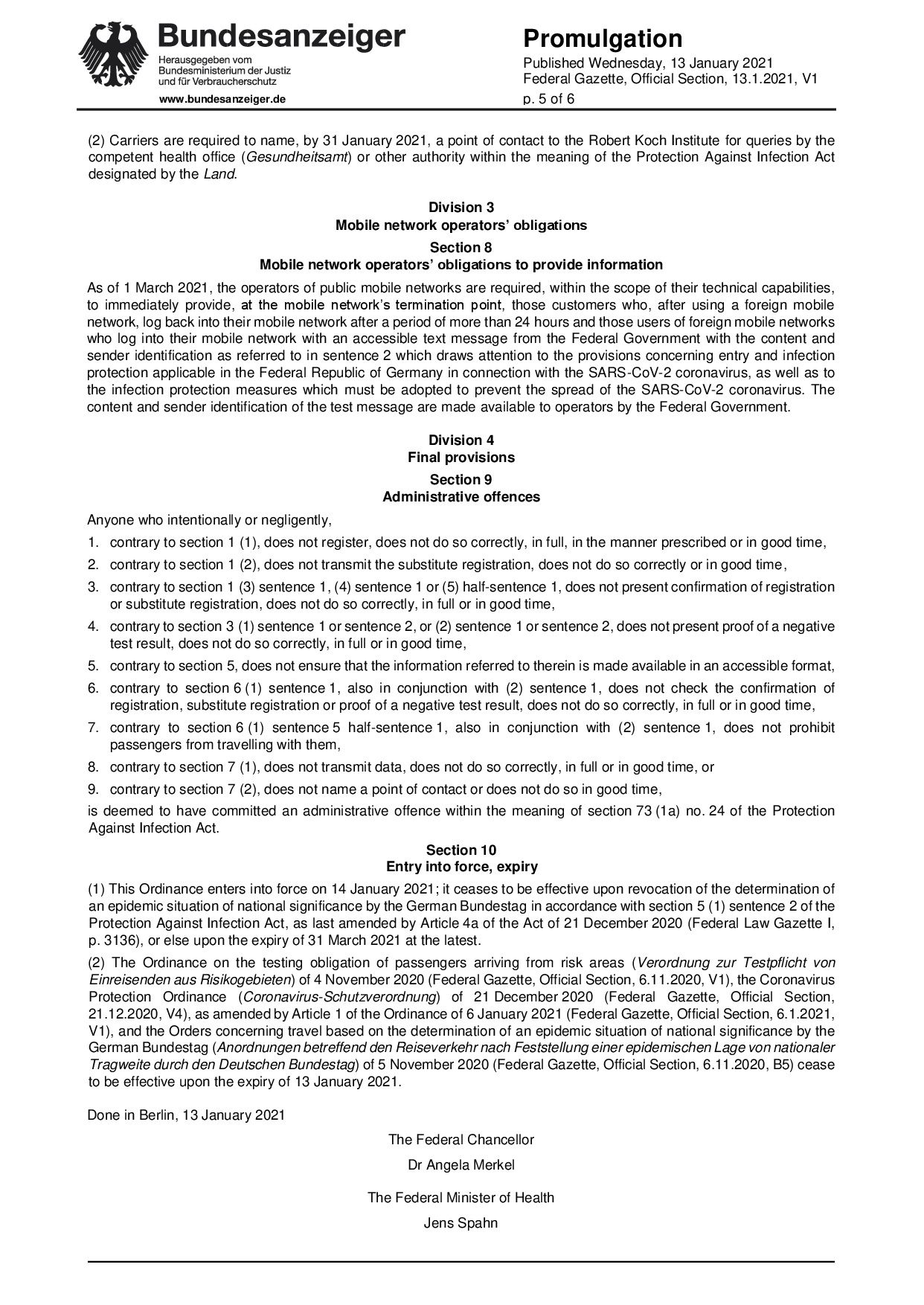 Bundesanzeiger
Herausgegeben vom Bundesministerium der Justiz und für Verbraucherschutz
www.bundesanzeiger.de

Promulgation
Published Wednesday, 13 January 2021
Federal Gazette, Official Section, 13.1.2021, V1
p. 5 of 6

(2) Carriers are required to name, by 31 January 2021, a point of contact to the Robert Koch Institute for queries by the competent health office (Gesundheitsamt) or other authority within the meaning of the Protection Against Infection Act designated by the Land.

Division 3
Mobile network operators' obligations
Section 8
Mobile network operators' obligations to provide information

As of 1 March 2021, the operators of public mobile networks are required, within the scope of their technical capabilities, to immediately provide, at the mobile network's termination point, those customers who, after using a foreign mobile network, log back into their mobile network after a period of more than 24 hours and those users of foreign mobile networks who log into their mobile network with an accessible text message from the Federal Government with the content and sender identification as referred to in sentence 2 which draws attention to the provisions concerning entry and infection protection applicable in the Federal Republic of Germany in connection with the SARS-CoV-2 coronavirus, as well as to the infection protection measures which must be adopted to prevent the spread of the SARS-CoV-2 coronavirus. The content and sender identification of the test message are made available to operators by the Federal Government.

Division 4
Final provisions
Section 9
Administrative offences

Anyone who intentionally or negligently,
1. contrary to section 1 (1), does not register, does not do so correctly, in full, in the manner prescribed or in good time,
2. contrary to section 1 (2), does not transmit the substitute registration, does not do so correctly or in good time,
3. contrary to section 1 (3) sentence 1, (4) sentence 1 or (5) half-sentence 1, does not present confirmation of registration or substitute registration, does not do so correctly, in full or in good time,
4. contrary to section 3 (1) sentence 1 or sentence 2, or (2) sentence 1 or sentence 2, does not present proof of a negative test result, does not do so correctly, in full or in good time,
5. contrary to section 5, does not ensure that the information referred to therein is made available in an accessible format,
6. contrary to section 6 (1) sentence 1, also in conjunction with (2) sentence 1, does not check the confirmation of registration, substitute registration or proof of a negative test result, does not do so correctly, in full or in good time,
7. contrary to section 6 (1) sentence 5 half-sentence 1, also in conjunction with (2) sentence 1, does not prohibit passengers from travelling with them,
8. contrary to section 7 (1), does not transmit data, does not do so correctly, in full or in good time, or
9. contrary to section 7 (2), does not name a point of contact or does not do so in good time,
is deemed to have committed an administrative offence within the meaning of section 73 (1a) no. 24 of the Protection Against Infection Act.

Section 10
Entry into force, expiry

(1) This Ordinance enters into force on 14 January 2021; it ceases to be effective upon revocation of the determination of an epidemic situation of national significance by the German Bundestag in accordance with section 5 (1) sentence 2 of the Protection Against Infection Act, as last amended by Article 4a of the Act of 21 December 2020 (Federal Law Gazette I, p. 3136), or else upon the expiry of 31 March 2021 at the latest.

(2) The Ordinance on the testing obligation of passengers arriving from risk areas (Verordnung zur Testpflicht von Einreisenden aus Risikogebieten) of 4 November 2020 (Federal Gazette, Official Section, 6.11.2020, V1), the Coronavirus Protection Ordinance (Coronavirus-Schutzverordnung) of 21 December 2020 (Federal Gazette, Official Section, 21.12.2020, V4), as amended by Article 1 of the Ordinance of 6 January 2021 (Federal Gazette, Official Section, 6.1.2021, V1), and the Orders concerning travel based on the determination of an epidemic situation of national significance by the German Bundestag (Anordnungen betreffend den Reiseverkehr nach Feststellung einer epidemischen Lage von nationaler Tragweite durch den Deutschen Bundestag) of 5 November 2020 (Federal Gazette, Official Section, 6.11.2020, B5) cease to be effective upon the expiry of 13 January 2021.

Done in Berlin, 13 January 2021

The Federal Chancellor
Dr Angela Merkel

The Federal Minister of Health
Jens Spahn